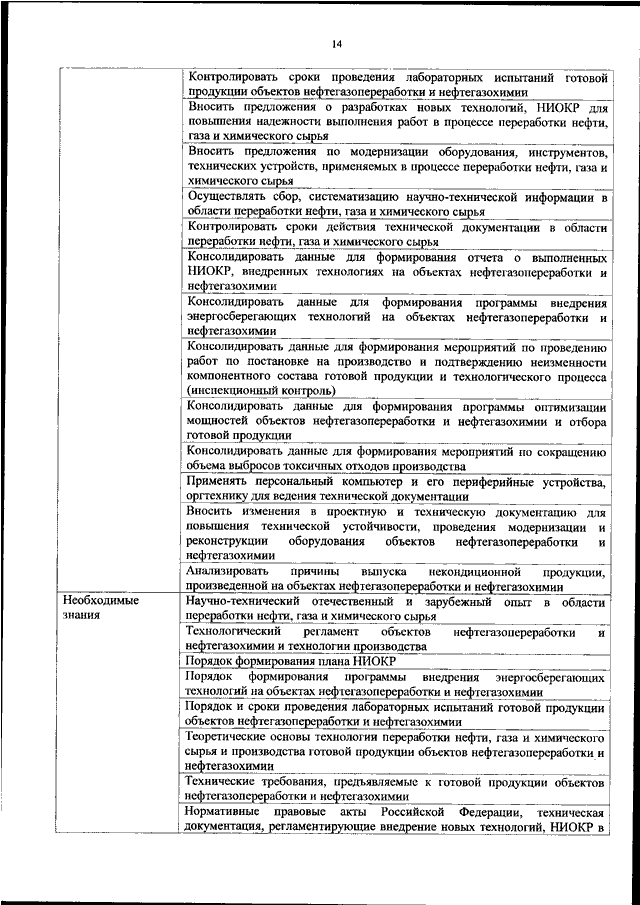 14

| | |
|---|---|
| | Контролировать сроки проведения лабораторных испытаний готовой продукции объектов нефтегазопереработки и нефтегазохимии |
| | Вносить предложения о разработках новых технологий, НИОКР для повышения надежности выполнения работ в процессе переработки нефти, газа и химического сырья |
| | Вносить предложения по модернизации оборудования, инструментов, технических устройств, применяемых в процессе переработки нефти, газа и химического сырья |
| | Осуществлять сбор, систематизацию научно-технической информации в области переработки нефти, газа и химического сырья |
| | Контролировать сроки действия технической документации в области переработки нефти, газа и химического сырья |
| | Консолидировать данные для формирования отчета о выполненных НИОКР, внедренных технологиях на объектах нефтегазопереработки и нефтегазохимии |
| | Консолидировать данные для формирования программы внедрения энергосберегающих технологий на объектах нефтегазопереработки и нефтегазохимии |
| | Консолидировать данные для формирования мероприятий по проведению работ по постановке на производство и подтверждению неизменности компонентного состава готовой продукции и технологического процесса (инспекционный контроль) |
| | Консолидировать данные для формирования программы оптимизации мощностей объектов нефтегазопереработки и нефтегазохимии и отбора готовой продукции |
| | Консолидировать данные для формирования мероприятий по сокращению объема выбросов токсичных отходов производства |
| | Применять персональный компьютер и его периферийные устройства, оргтехнику для ведения технической документации |
| | Вносить изменения в проектную и техническую документацию для повышения технической устойчивости, проведения модернизации и реконструкции оборудования объектов нефтегазопереработки и нефтегазохимии |
| | Анализировать причины выпуска некондиционной продукции, произведенной на объектах нефтегазопереработки и нефтегазохимии |
| Необходимые знания | Научно-технический отечественный и зарубежный опыт в области переработки нефти, газа и химического сырья |
| | Технологический регламент объектов нефтегазопереработки и нефтегазохимии и технологии производства |
| | Порядок формирования плана НИОКР |
| | Порядок формирования программы внедрения энергосберегающих технологий на объектах нефтегазопереработки и нефтегазохимии |
| | Порядок и сроки проведения лабораторных испытаний готовой продукции объектов нефтегазопереработки и нефтегазохимии |
| | Теоретические основы технологии переработки нефти, газа и химического сырья и производства готовой продукции объектов нефтегазопереработки и нефтегазохимии |
| | Технические требования, предъявляемые к готовой продукции объектов нефтегазопереработки и нефтегазохимии |
| | Нормативные правовые акты Российской Федерации, техническая документация, регламентирующие внедрение новых технологий, НИОКР в |